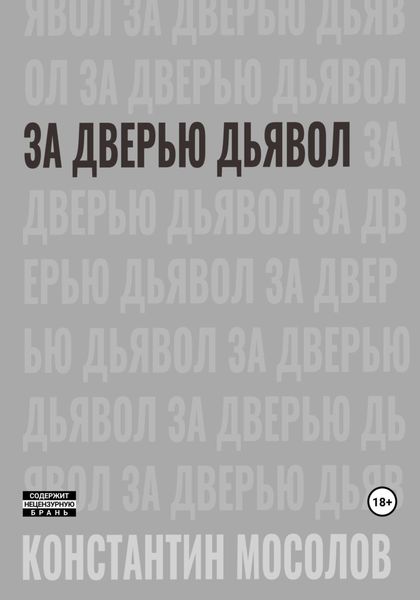 ЯВОЛ ЗА ДВЕРЬЮ ДЬЯВ
ОЛ ЗА ДВЕРЬЮ ДЬЯВОЛ
ЗА ДВЕРЬЮ ДЬЯВОЛ ЗА
ДВЕРЬЮ ДЬЯВОЛ ЗА ДВ
ЕРЬЮ ДЬЯВОЛ ЗА ДВЕР
ЬЮ ДЬЯВОЛ ЗА ДВЕРЬЮ
ДЬЯВОЛ ЗА ДВЕРЬЮ ДЬ
ЯВОЛ ЗА ДВЕРЬЮ ДЬЯВ

СОДЕРЖИТ НЕЦЕНЗУРНУЮ БРАНЬ

18+

КОНСТАНТИН МОСОЛОВ